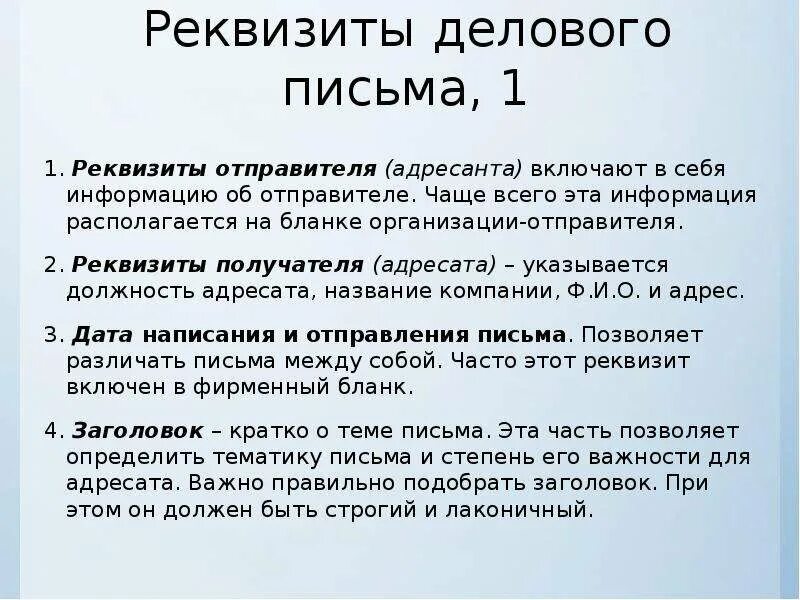 Реквизиты делового письма, 1

1. Реквизиты отправителя (адресанта) включают в себя информацию об отправителе. Чаще всего эта информация располагается на бланке организации-отправителя.

2. Реквизиты получателя (адресата) – указывается должность адресата, название компании, Ф.И.О. и адрес.

3. Дата написания и отправления письма. Позволяет различать письма между собой. Часто этот реквизит включен в фирменный бланк.

4. Заголовок – кратко о теме письма. Эта часть позволяет определить тематику письма и степень его важности для адресата. Важно правильно подобрать заголовок. При этом он должен быть строгий и лаконичный.